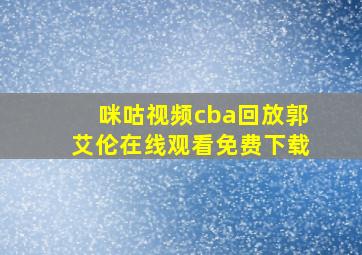 咪咕视频cba回放郭艾伦在线观看免费下载